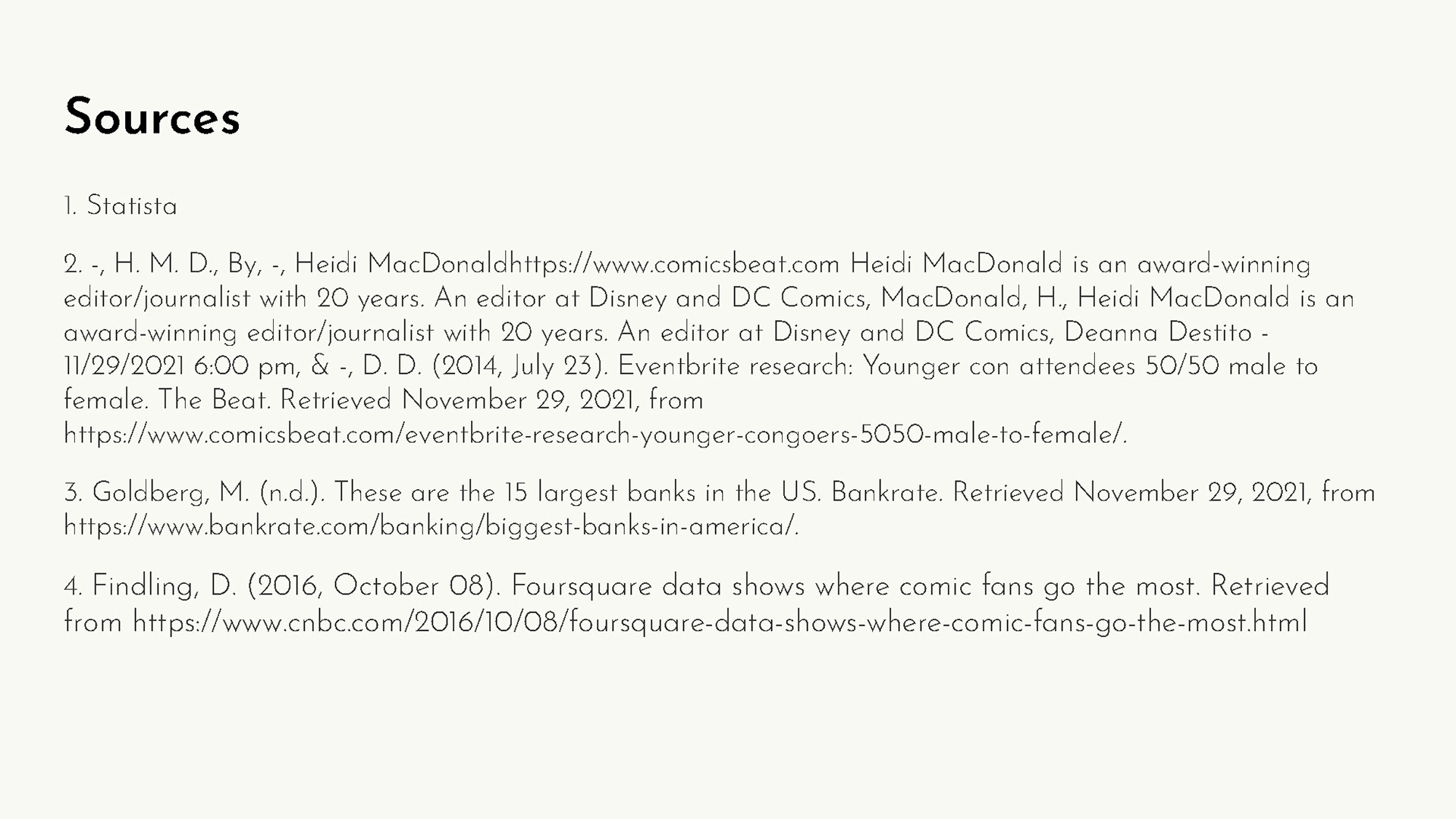 Sources

1. Statista

2. -, H. M. D., By, -, Heidi MacDonaldhttps://www.comicsbeat.com Heidi MacDonald is an award-winning editor/journalist with 20 years. An editor at Disney and DC Comics, MacDonald, H., Heidi MacDonald is an award-winning editor/journalist with 20 years. An editor at Disney and DC Comics, Deanna Destito - 11/29/2021 6:00 pm, & -, D. D. (2014, July 23). Eventbrite research: Younger con attendees 50/50 male to female. The Beat. Retrieved November 29, 2021, from https://www.comicsbeat.com/eventbrite-research-younger-congoers-5050-male-to-female/.

3. Goldberg, M. (n.d.). These are the 15 largest banks in the US. Bankrate. Retrieved November 29, 2021, from https://www.bankrate.com/banking/biggest-banks-in-america/.

4. Findling, D. (2016, October 08). Foursquare data shows where comic fans go the most. Retrieved from https://www.cnbc.com/2016/10/08/foursquare-data-shows-where-comic-fans-go-the-most.html